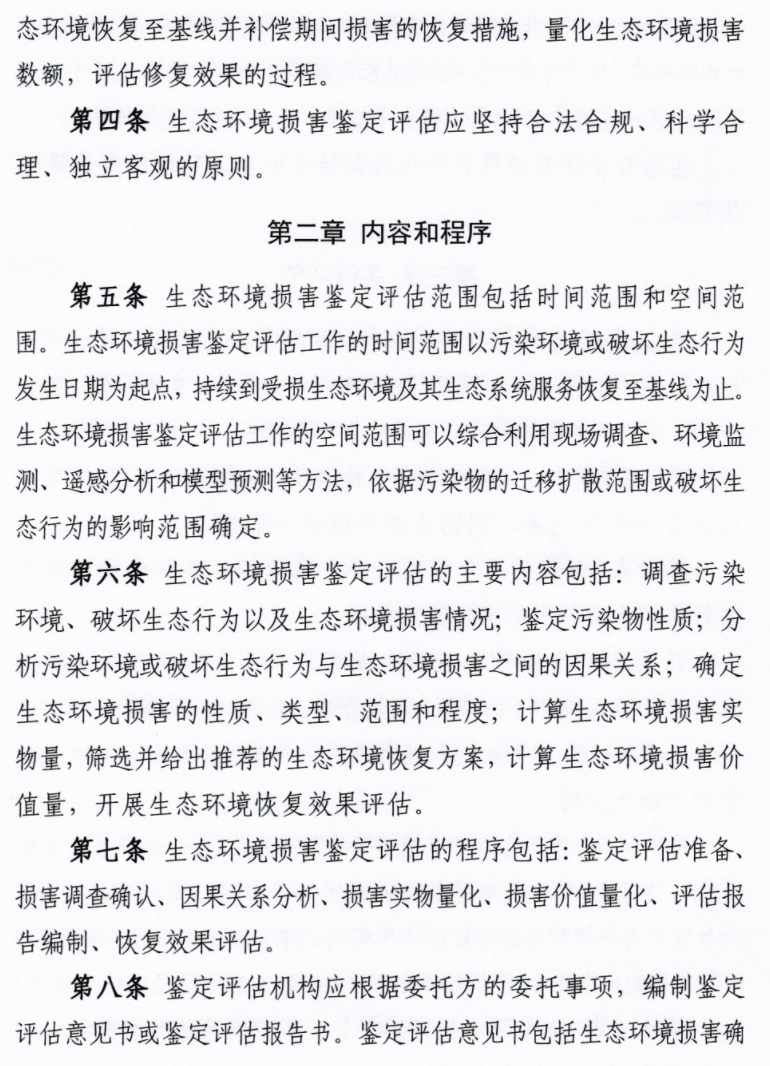 态环境恢复至基线并补偿期间损害的恢复措施，量化生态环境损害数额，评估修复效果的过程。

第四条 生态环境损害鉴定评估应坚持合法合规、科学合理、独立客观的原则。

第二章 内容和程序

第五条 生态环境损害鉴定评估范围包括时间范围和空间范围。生态环境损害鉴定评估工作的时间范围以污染环境或破坏生态行为发生日期为起点，持续到受损生态环境及其生态系统服务恢复至基线为止。生态环境损害鉴定评估工作的空间范围可以综合利用现场调查、环境监测、遥感分析和模型预测等方法，依据污染物的迁移扩散范围或破坏生态行为的影响范围确定。

第六条 生态环境损害鉴定评估的主要内容包括：调查污染环境、破坏生态行为以及生态环境损害情况；鉴定污染物性质；分析污染环境或破坏生态行为与生态环境损害之间的因果关系；确定生态环境损害的性质、类型、范围和程度；计算生态环境损害实物量，筛选并给出推荐的生态环境恢复方案，计算生态环境损害价值量，开展生态环境恢复效果评估。

第七条 生态环境损害鉴定评估的程序包括：鉴定评估准备、损害调查确认、因果关系分析、损害实物量化、损害价值量化、评估报告编制、恢复效果评估。

第八条 鉴定评估机构应根据委托方的委托事项，编制鉴定评估意见书或鉴定评估报告书。鉴定评估意见书包括生态环境损害确